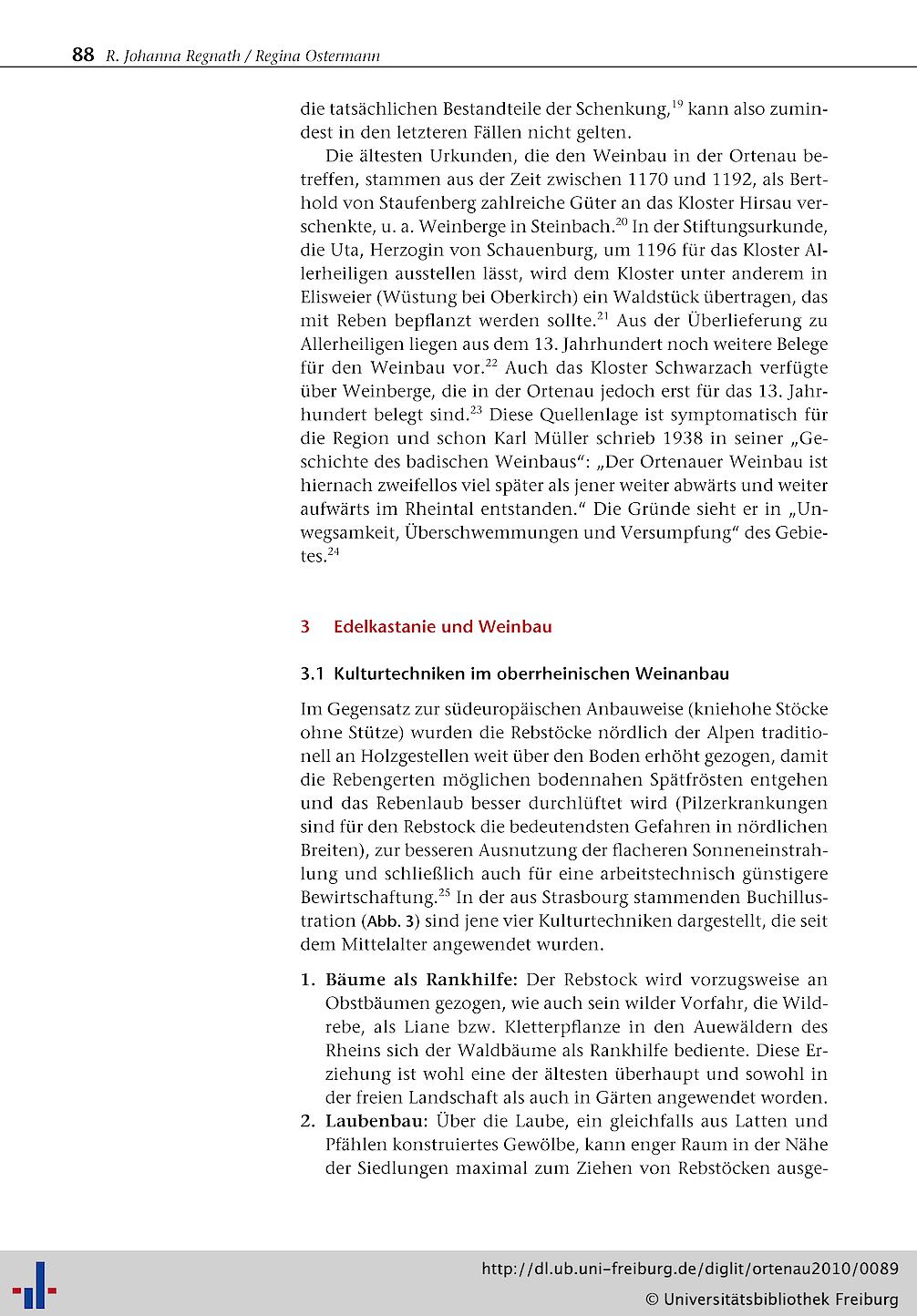 88 R. Johanna Regnath / Regina Ostermann

die tatsächlichen Bestandteile der Schenkung,$^{19}$ kann also zumindest in den letzteren Fällen nicht gelten.

Die ältesten Urkunden, die den Weinbau in der Ortenau betreffen, stammen aus der Zeit zwischen 1170 und 1192, als Berthold von Staufenberg zahlreiche Güter an das Kloster Hirsau verschenkte, u. a. Weinberge in Steinbach.$^{20}$ In der Stiftungsurkunde, die Uta, Herzogin von Schauenburg, um 1196 für das Kloster Allerheiligen ausstellen lässt, wird dem Kloster unter anderem in Elisweier (Wüstung bei Oberkirch) ein Waldstück übertragen, das mit Reben bepflanzt werden sollte.$^{21}$ Aus der Überlieferung zu Allerheiligen liegen aus dem 13. Jahrhundert noch weitere Belege für den Weinbau vor.$^{22}$ Auch das Kloster Schwarzach verfügte über Weinberge, die in der Ortenau jedoch erst für das 13. Jahrhundert belegt sind.$^{23}$ Diese Quellenlage ist symptomatisch für die Region und schon Karl Müller schrieb 1938 in seiner „Geschichte des badischen Weinbaus“: „Der Ortenauer Weinbau ist hiernach zweifellos viel später als jener weiter abwärts und weiter aufwärts im Rheintal entstanden.“ Die Gründe sieht er in „Unwegsamkeit, Überschwemmungen und Versumpfung“ des Gebietes.$^{24}$

3 Edelkastanie und Weinbau

3.1 Kulturtechniken im oberrheinischen Weinanbau

Im Gegensatz zur südeuropäischen Anbauweise (kniehohe Stöcke ohne Stütze) wurden die Rebstöcke nördlich der Alpen traditionell an Holzgestellen weit über den Boden erhöht gezogen, damit die Rebengerten möglichen bodennahen Spätfrösten entgehen und das Rebenlaub besser durchlüftet wird (Pilzerkrankungen sind für den Rebstock die bedeutendsten Gefahren in nördlichen Breiten), zur besseren Ausnutzung der flacheren Sonneneinstrahlung und schließlich auch für eine arbeitstechnisch günstigere Bewirtschaftung.$^{25}$ In der aus Strasbourg stammenden Buchillustration (Abb. 3) sind jene vier Kulturtechniken dargestellt, die seit dem Mittelalter angewendet wurden.

1. Bäume als Rankhilfe: Der Rebstock wird vorzugsweise an Obstbäumen gezogen, wie auch sein wilder Vorfahr, die Wildrebe, als Liane bzw. Kletterpflanze in den Auewäldern des Rheins sich der Waldbäume als Rankhilfe bediente. Diese Erziehung ist wohl eine der ältesten überhaupt und sowohl in der freien Landschaft als auch in Gärten angewendet worden.
2. Laubenbau: Über die Laube, ein gleichfalls aus Latten und Pfählen konstruiertes Gewölbe, kann enger Raum in der Nähe der Siedlungen maximal zum Ziehen von Rebstöcken ausge-

http://dl.ub.uni-freiburg.de/diglit/ortenau2010/0089
© Universitätsbibliothek Freiburg